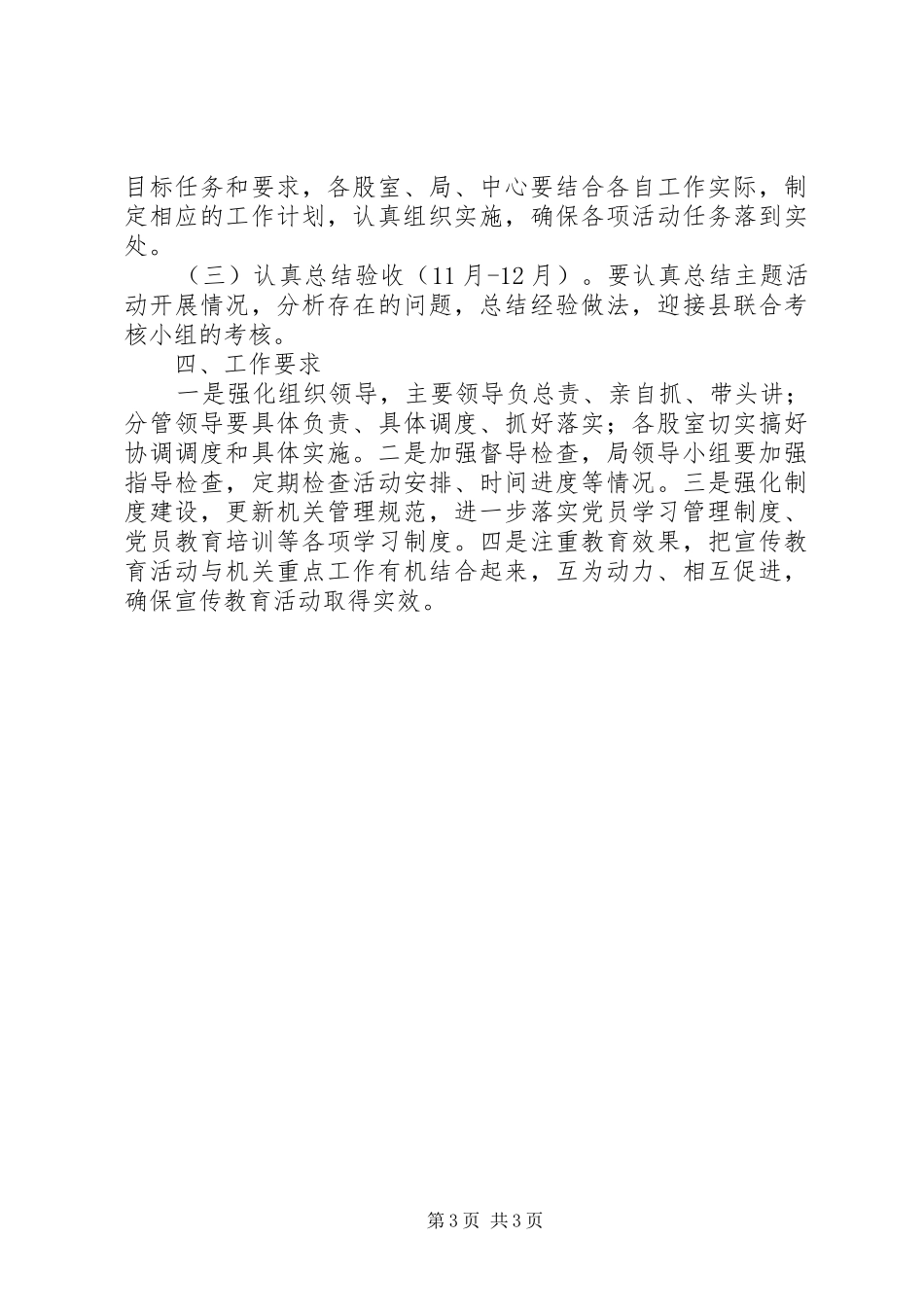 目标任务和要求，各股室、局、中心要结合各自工作实际，制定相应的工作计划，认真组织实施，确保各项活动任务落到实处。

（三）认真总结验收（11月-12月）。要认真总结主题活动开展情况，分析存在的问题，总结经验做法，迎接县联合考核小组的考核。

四、工作要求

一是强化组织领导，主要领导负总责、亲自抓、带头讲；分管领导要具体负责、具体调度、抓好落实；各股室切实搞好协调调度和具体实施。二是加强督导检查，局领导小组要加强指导检查，定期检查活动安排、时间进度等情况。三是强化制度建设，更新机关管理规范，进一步落实党员学习管理制度、党员教育培训等各项学习制度。四是注重教育效果，把宣传教育活动与机关重点工作有机结合起来，互为动力、相互促进，确保宣传教育活动取得实效。

第3页 共3页